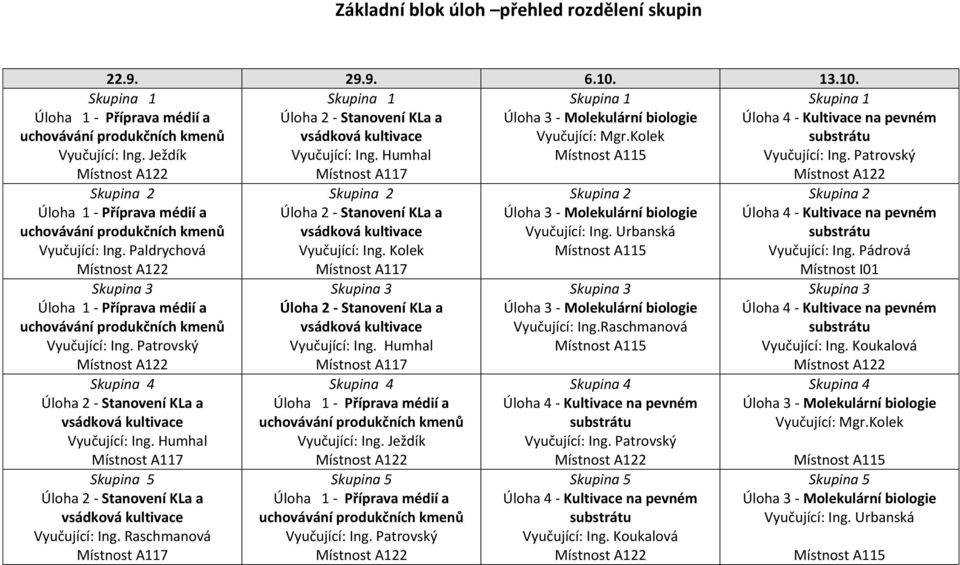 Základní blok úloh –přehled rozdělení skupin

| 22.9. | 29.9. | 6.10. | 13.10. |
|---|---|---|---|
| Skupina 1 Úloha 1 - Příprava médií a uchovávání produkčních kmenů Vyučující: Ing. Ježdík Místnost A122 | Skupina 1 Úloha 2 - Stanovení KLa a vsádková kultivace Vyučující: Ing. Humhal Místnost A117 | Skupina 1 Úloha 3 - Molekulární biologie Vyučující: Mgr.Kolek Místnost A115 | Skupina 1 Úloha 4 - Kultivace na pevném substrátu Vyučující: Ing. Patrovský Místnost A122 |
| Skupina 2 Úloha 1 - Příprava médií a uchovávání produkčních kmenů Vyučující: Ing. Paldrychová Místnost A122 | Skupina 2 Úloha 2 - Stanovení KLa a vsádková kultivace Vyučující: Ing. Kolek Místnost A117 | Skupina 2 Úloha 3 - Molekulární biologie Vyučující: Ing. Urbanská Místnost A115 | Skupina 2 Úloha 4 - Kultivace na pevném substrátu Vyučující: Ing. Pádrová Místnost I01 |
| Skupina 3 Úloha 1 - Příprava médií a uchovávání produkčních kmenů Vyučující: Ing. Patrovský Místnost A122 | Skupina 3 Úloha 2 - Stanovení KLa a vsádková kultivace Vyučující: Ing. Humhal Místnost A117 | Skupina 3 Úloha 3 - Molekulární biologie Vyučující: Ing.Raschmanová Místnost A115 | Skupina 3 Úloha 4 - Kultivace na pevném substrátu Vyučující: Ing. Koukalová Místnost A122 |
| Skupina 4 Úloha 2 - Stanovení KLa a vsádková kultivace Vyučující: Ing. Humhal Místnost A117 | Skupina 4 Úloha 1 - Příprava médií a uchovávání produkčních kmenů Vyučující: Ing. Ježdík Místnost A122 | Skupina 4 Úloha 4 - Kultivace na pevném substrátu Vyučující: Ing. Patrovský Místnost A122 | Skupina 4 Úloha 3 - Molekulární biologie Vyučující: Mgr.Kolek Místnost A115 |
| Skupina 5 Úloha 2 - Stanovení KLa a vsádková kultivace Vyučující: Ing. Raschmanová Místnost A117 | Skupina 5 Úloha 1 - Příprava médií a uchovávání produkčních kmenů Vyučující: Ing. Patrovský Místnost A122 | Skupina 5 Úloha 4 - Kultivace na pevném substrátu Vyučující: Ing. Koukalová Místnost A122 | Skupina 5 Úloha 3 - Molekulární biologie Vyučující: Ing. Urbanská Místnost A115 |